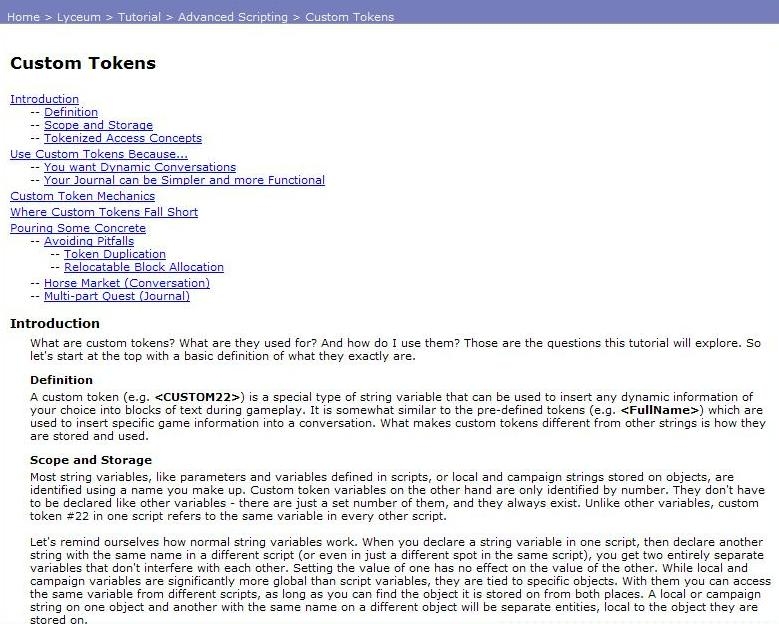 Home > Lyceum > Tutorial > Advanced Scripting > Custom Tokens

Custom Tokens

Introduction
-- Definition
-- Scope and Storage
-- Tokenized Access Concepts
Use Custom Tokens Because...
-- You want Dynamic Conversations
-- Your Journal can be Simpler and more Functional
Custom Token Mechanics
Where Custom Tokens Fall Short
Pouring Some Concrete
-- Avoiding Pitfalls
-- Token Duplication
-- Relocatable Block Allocation
-- Horse Market (Conversation)
-- Multi-part Quest (Journal)

Introduction

What are custom tokens? What are they used for? And how do I use them? Those are the questions this tutorial will explore. So let's start at the top with a basic definition of what they exactly are.

Definition

A custom token (e.g. <CUSTOM22>) is a special type of string variable that can be used to insert any dynamic information of your choice into blocks of text during gameplay. It is somewhat similar to the pre-defined tokens (e.g. <FullName>) which are used to insert specific game information into a conversation. What makes custom tokens different from other strings is how they are stored and used.

Scope and Storage

Most string variables, like parameters and variables defined in scripts, or local and campaign strings stored on objects, are identified using a name you make up. Custom token variables on the other hand are only identified by number. They don't have to be declared like other variables - there are just a set number of them, and they always exist. Unlike other variables, custom token #22 in one script refers to the same variable in every other script.

Let's remind ourselves how normal string variables work. When you declare a string variable in one script, then declare another string with the same name in a different script (or even in just a different spot in the same script), you get two entirely separate variables that don't interfere with each other. Setting the value of one has no effect on the value of the other. While local and campaign variables are significantly more global than script variables, they are tied to specific objects. With them you can access the same variable from different scripts, as long as you can find the object it is stored on from both places. A local or campaign string on one object and another with the same name on a different object will be separate entities, local to the object they are stored on.